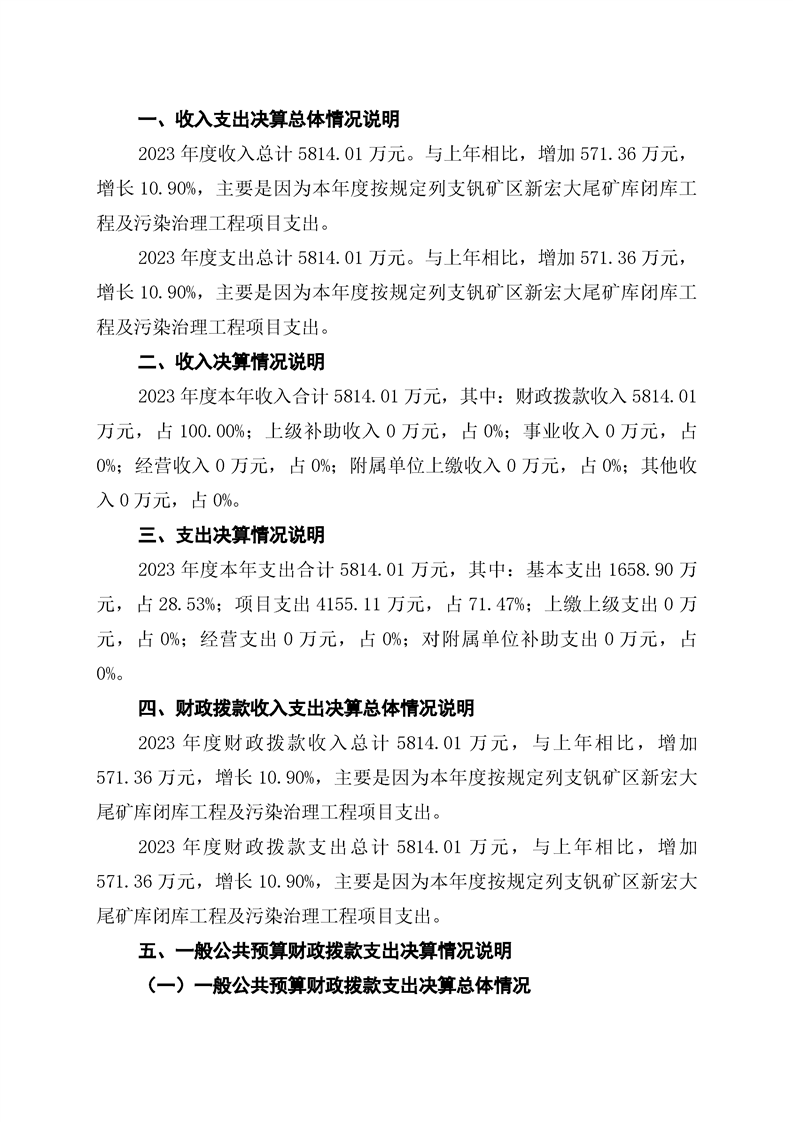 一、收入支出决算总体情况说明

2023 年度收入总计 5814.01 万元。与上年相比，增加 571.36 万元，增长 10.90%，主要是因为本年度按规定列支钒矿区新宏大尾矿库闭库工程及污染治理工程项目支出。

2023 年度支出总计 5814.01 万元。与上年相比，增加 571.36 万元，增长 10.90%，主要是因为本年度按规定列支钒矿区新宏大尾矿库闭库工程及污染治理工程项目支出。

二、收入决算情况说明

2023 年度本年收入合计 5814.01 万元，其中：财政拨款收入 5814.01 万元，占 100.00%；上级补助收入 0 万元，占 0%；事业收入 0 万元，占 0%；经营收入 0 万元，占 0%；附属单位上缴收入 0 万元，占 0%；其他收入 0 万元，占 0%。

三、支出决算情况说明

2023 年度本年支出合计 5814.01 万元，其中：基本支出 1658.90 万元，占 28.53%；项目支出 4155.11 万元，占 71.47%；上缴上级支出 0 万元，占 0%；经营支出 0 万元，占 0%；对附属单位补助支出 0 万元，占 0%。

四、财政拨款收入支出决算总体情况说明

2023 年度财政拨款收入总计 5814.01 万元，与上年相比，增加 571.36 万元，增长 10.90%，主要是因为本年度按规定列支钒矿区新宏大尾矿库闭库工程及污染治理工程项目支出。

2023 年度财政拨款支出总计 5814.01 万元，与上年相比，增加 571.36 万元，增长 10.90%，主要是因为本年度按规定列支钒矿区新宏大尾矿库闭库工程及污染治理工程项目支出。

五、一般公共预算财政拨款支出决算情况说明

（一）一般公共预算财政拨款支出决算总体情况